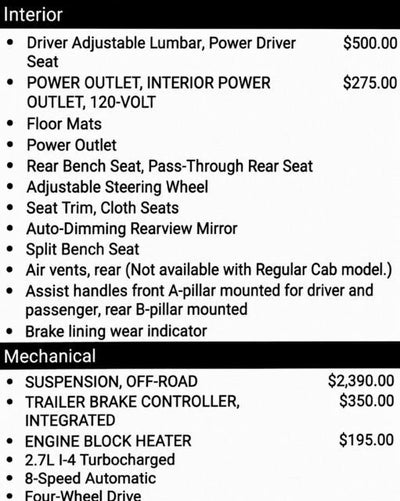 Interior

- Driver Adjustable Lumbar, Power Driver Seat $500.00
- POWER OUTLET, INTERIOR POWER OUTLET, 120-VOLT $275.00
- Floor Mats
- Power Outlet
- Rear Bench Seat, Pass-Through Rear Seat
- Adjustable Steering Wheel
- Seat Trim, Cloth Seats
- Auto-Dimming Rearview Mirror
- Split Bench Seat
- Air vents, rear (Not available with Regular Cab model.)
- Assist handles front A-pillar mounted for driver and passenger, rear B-pillar mounted
- Brake lining wear indicator

Mechanical

- SUSPENSION, OFF-ROAD $2,390.00
- TRAILER BRAKE CONTROLLER, INTEGRATED $350.00
- ENGINE BLOCK HEATER $195.00
- 2.7L I-4 Turbocharged
- 8-Speed Automatic
- Four-Wheel Drive